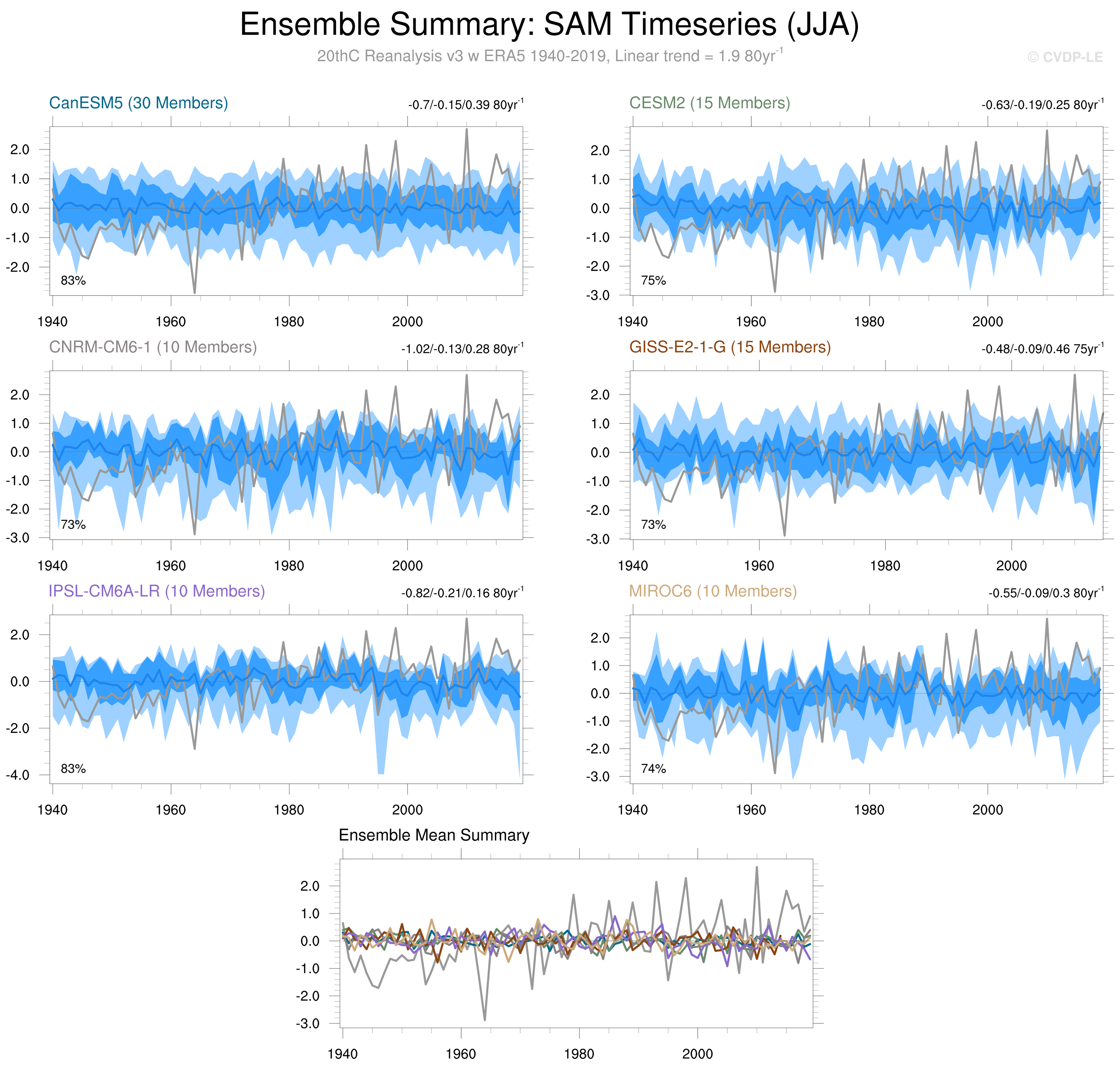 Ensemble Summary: SAM Timeseries (JJA)

20thC Reanalysis v3 w ERA5 1940-2019, Linear trend = 1.9 80yr$^{-1}$

© CVDP-LE

CanESM5 (30 Members)

-0.7/-0.15/0.39 80yr$^{-1}$

2.0
1.0
0.0
-1.0
-2.0

83%

1940 1960 1980 2000

CESM2 (15 Members)

-0.63/-0.19/0.25 80yr$^{-1}$

2.0
1.0
0.0
-1.0
-2.0
-3.0

75%

1940 1960 1980 2000

CNRM-CM6-1 (10 Members)

-1.02/-0.13/0.28 80yr$^{-1}$

2.0
1.0
0.0
-1.0
-2.0
-3.0

73%

1940 1960 1980 2000

GISS-E2-1-G (15 Members)

-0.48/-0.09/0.46 75yr$^{-1}$

2.0
1.0
0.0
-1.0
-2.0
-3.0

73%

1940 1960 1980 2000

IPSL-CM6A-LR (10 Members)

-0.82/-0.21/0.16 80yr$^{-1}$

2.0
0.0
-2.0
-4.0

83%

1940 1960 1980 2000

MIROC6 (10 Members)

-0.55/-0.09/0.3 80yr$^{-1}$

2.0
1.0
0.0
-1.0
-2.0
-3.0

74%

1940 1960 1980 2000

Ensemble Mean Summary

2.0
1.0
0.0
-1.0
-2.0
-3.0

1940 1960 1980 2000